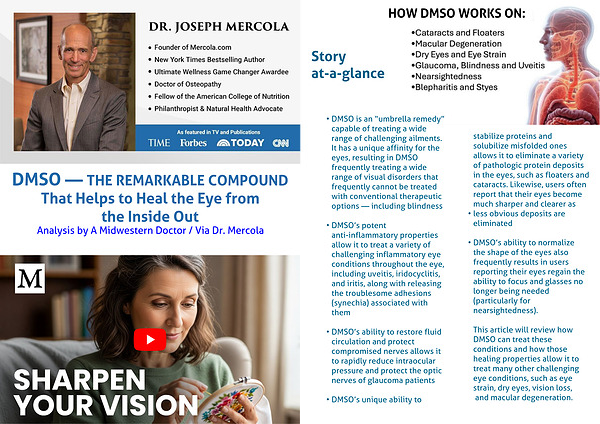 DR. JOSEPH MERCOLA

• Founder of Mercola.com
• New York Times Bestselling Author
• Ultimate Wellness Game Changer Awardee
• Doctor of Osteopathy
• Fellow of the American College of Nutrition
• Philanthropist & Natural Health Advocate

As featured in TV and Publications

TIME Forbes TODAY CNN

DMSO — THE REMARKABLE COMPOUND That Helps to Heal the Eye from the Inside Out

Analysis by A Midwestern Doctor / Via Dr. Mercola

M

SHARPEN YOUR VISION

HOW DMSO WORKS ON:

•Cataracts and Floaters
•Macular Degeneration
•Dry Eyes and Eye Strain
•Glaucoma, Blindness and Uveitis
•Nearsightedness
•Blepharitis and Styes

Story at-a-glance

• DMSO is an "umbrella remedy" capable of treating a wide range of challenging ailments. It has a unique affinity for the eyes, resulting in DMSO frequently treating a wide range of visual disorders that frequently cannot be treated with conventional therapeutic options — including blindness

• DMSO's potent anti-inflammatory properties allow it to treat a variety of challenging inflammatory eye conditions throughout the eye, including uveitis, iridocyclitis, and iritis, along with releasing the troublesome adhesions (synechia) associated with them

• DMSO's ability to restore fluid circulation and protect compromised nerves allows it to rapidly reduce intraocular pressure and protect the optic nerves of glaucoma patients

• DMSO's unique ability to stabilize proteins and solubilize misfolded ones allows it to eliminate a variety of pathologic protein deposits in the eyes, such as floaters and cataracts. Likewise, users often report that their eyes become much sharper and clearer as less obvious deposits are eliminated

• DMSO's ability to normalize the shape of the eyes also frequently results in users reporting their eyes regain the ability to focus and glasses no longer being needed (particularly for nearsightedness).

This article will review how DMSO can treat these conditions and how those healing properties allow it to treat many other challenging eye conditions, such as eye strain, dry eyes, vision loss, and macular degeneration.